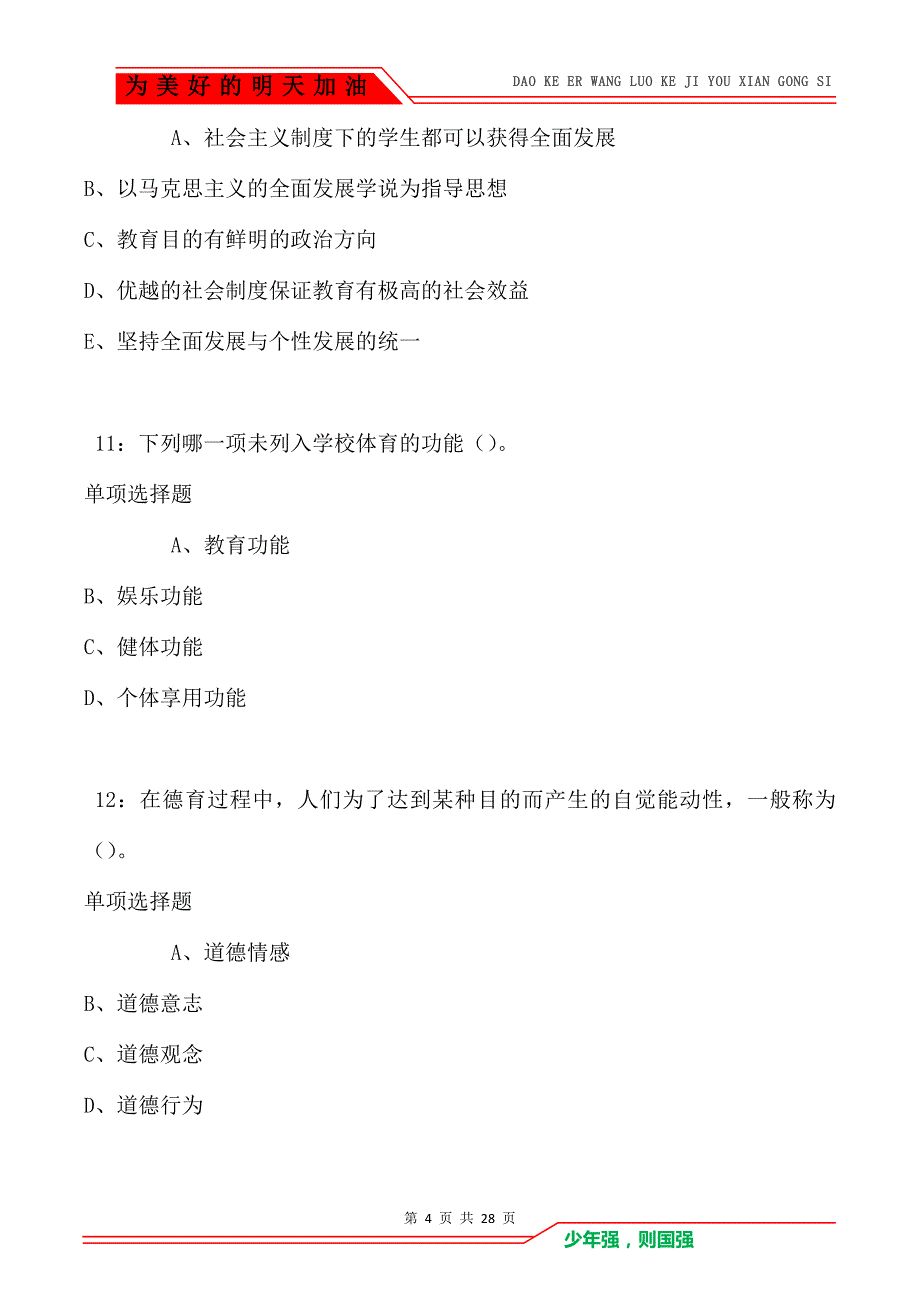 为美好的明天加油

DAO KE ER WANG LUO KE JI YOU XIAN GONG SI

A、社会主义制度下的学生都可以获得全面发展

B、以马克思主义的全面发展学说为指导思想

C、教育目的有鲜明的政治方向

D、优越的社会制度保证教育有极高的社会效益

E、坚持全面发展与个性发展的统一

11：下列哪一项未列入学校体育的功能（）。

单项选择题

A、教育功能

B、娱乐功能

C、健体功能

D、个体享用功能

12：在德育过程中，人们为了达到某种目的而产生的自觉能动性，一般称为（）。

单项选择题

A、道德情感

B、道德意志

C、道德观念

D、道德行为

第 4 页 共 28 页

少年强，则国强